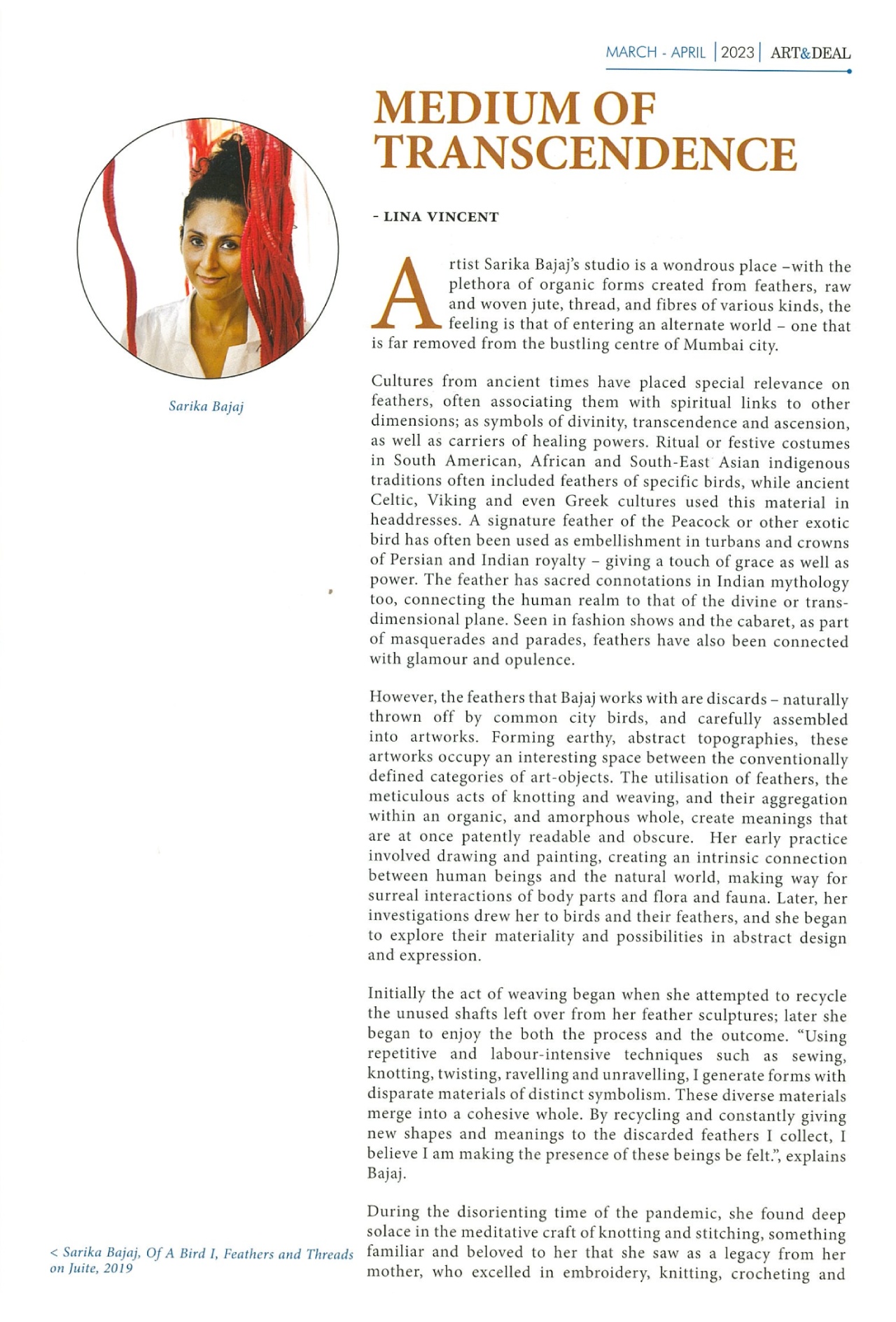 MARCH - APRIL | 2023 | ART&DEAL

MEDIUM OF TRANSCENDENCE

- LINA VINCENT

Sarika Bajaj

Artist Sarika Bajaj's studio is a wondrous place –with the plethora of organic forms created from feathers, raw and woven jute, thread, and fibres of various kinds, the feeling is that of entering an alternate world – one that is far removed from the bustling centre of Mumbai city.

Cultures from ancient times have placed special relevance on feathers, often associating them with spiritual links to other dimensions; as symbols of divinity, transcendence and ascension, as well as carriers of healing powers. Ritual or festive costumes in South American, African and South-East Asian indigenous traditions often included feathers of specific birds, while ancient Celtic, Viking and even Greek cultures used this material in headdresses. A signature feather of the Peacock or other exotic bird has often been used as embellishment in turbans and crowns of Persian and Indian royalty – giving a touch of grace as well as power. The feather has sacred connotations in Indian mythology too, connecting the human realm to that of the divine or trans-dimensional plane. Seen in fashion shows and the cabaret, as part of masquerades and parades, feathers have also been connected with glamour and opulence.

However, the feathers that Bajaj works with are discards – naturally thrown off by common city birds, and carefully assembled into artworks. Forming earthy, abstract topographies, these artworks occupy an interesting space between the conventionally defined categories of art-objects. The utilisation of feathers, the meticulous acts of knotting and weaving, and their aggregation within an organic, and amorphous whole, create meanings that are at once patently readable and obscure. Her early practice involved drawing and painting, creating an intrinsic connection between human beings and the natural world, making way for surreal interactions of body parts and flora and fauna. Later, her investigations drew her to birds and their feathers, and she began to explore their materiality and possibilities in abstract design and expression.

Initially the act of weaving began when she attempted to recycle the unused shafts left over from her feather sculptures; later she began to enjoy the both the process and the outcome. "Using repetitive and labour-intensive techniques such as sewing, knotting, twisting, ravelling and unravelling, I generate forms with disparate materials of distinct symbolism. These diverse materials merge into a cohesive whole. By recycling and constantly giving new shapes and meanings to the discarded feathers I collect, I believe I am making the presence of these beings be felt.", explains Bajaj.

During the disorienting time of the pandemic, she found deep solace in the meditative craft of knotting and stitching, something familiar and beloved to her that she saw as a legacy from her mother, who excelled in embroidery, knitting, crocheting and

< Sarika Bajaj, Of A Bird I, Feathers and Threads on Juite, 2019